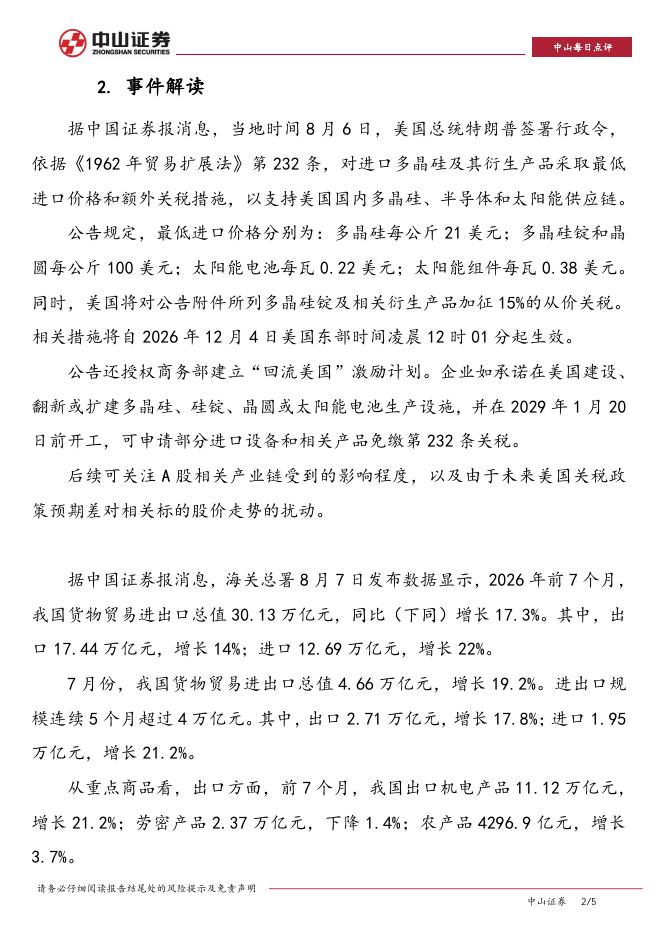 中山证券 ZHONGSHAN SECURITIES

中山每日点评

2. 事件解读

据中国证券报消息，当地时间8月6日，美国总统特朗普签署行政令，依据《1962年贸易扩展法》第232条，对进口多晶硅及其衍生产品采取最低进口价格和额外关税措施，以支持美国国内多晶硅、半导体和太阳能供应链。

公告规定，最低进口价格分别为：多晶硅每公斤21美元；多晶硅锭和晶圆每公斤100美元；太阳能电池每瓦0.22美元；太阳能组件每瓦0.38美元。同时，美国将对公告附件所列多晶硅锭及相关衍生产品加征15%的从价关税。相关措施将自2026年12月4日美国东部时间凌晨12时01分起生效。

公告还授权商务部建立“回流美国”激励计划。企业如承诺在美国建设、翻新或扩建多晶硅、硅锭、晶圆或太阳能电池生产设施，并在2029年1月20日前开工，可申请部分进口设备和相关产品免缴第232条关税。

后续可关注A股相关产业链受到的影响程度，以及由于未来美国关税政策预期差对相关标的股价走势的扰动。

据中国证券报消息，海关总署8月7日发布数据显示，2026年前7个月，我国货物贸易进出口总值30.13万亿元，同比（下同）增长17.3%。其中，出口17.44万亿元，增长14%；进口12.69万亿元，增长22%。

7月份，我国货物贸易进出口总值4.66万亿元，增长19.2%。进出口规模连续5个月超过4万亿元。其中，出口2.71万亿元，增长17.8%；进口1.95万亿元，增长21.2%。

从重点商品看，出口方面，前7个月，我国出口机电产品11.12万亿元，增长21.2%；劳密产品2.37万亿元，下降1.4%；农产品4296.9亿元，增长3.7%。

请务必仔细阅读报告结尾处的风险提示及免责声明

中山证券 2/5